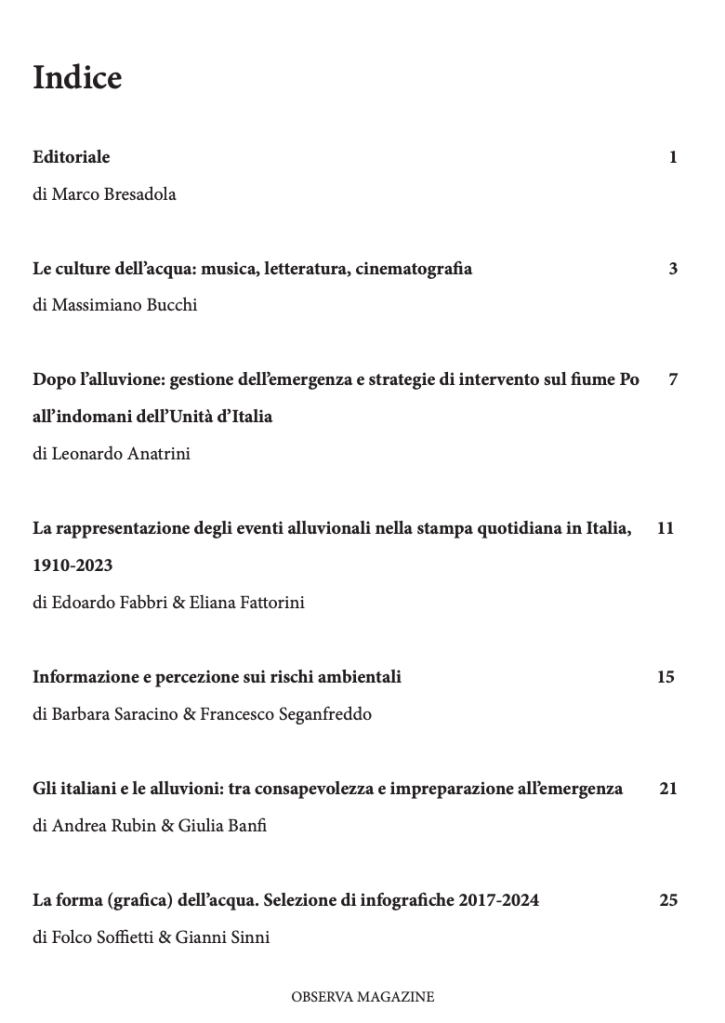 Indice

Editoriale 1

di Marco Bresadola

Le culture dell'acqua: musica, letteratura, cinematografia 3

di Massimiano Bucchi

Dopo l'alluvione: gestione dell'emergenza e strategie di intervento sul fiume Po all'indomani dell'Unità d'Italia 7

di Leonardo Anatrini

La rappresentazione degli eventi alluvionali nella stampa quotidiana in Italia, 1910-2023 11

di Edoardo Fabbri & Eliana Fattorini

Informazione e percezione sui rischi ambientali 15

di Barbara Saracino & Francesco Seganfreddo

Gli italiani e le alluvioni: tra consapevolezza e impreparazione all'emergenza 21

di Andrea Rubin & Giulia Banfi

La forma (grafica) dell'acqua. Selezione di infografiche 2017-2024 25

di Folco Soffietti & Gianni Sinni

OBSERVA MAGAZINE